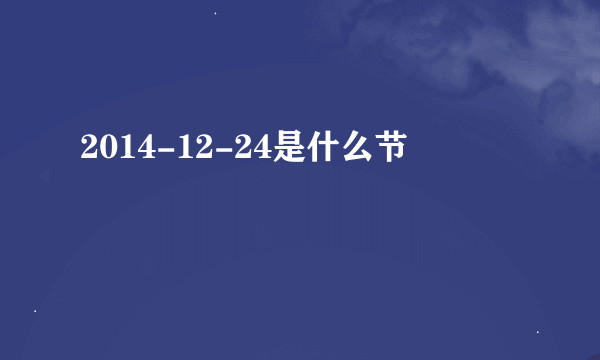 2014-12-24是什么节